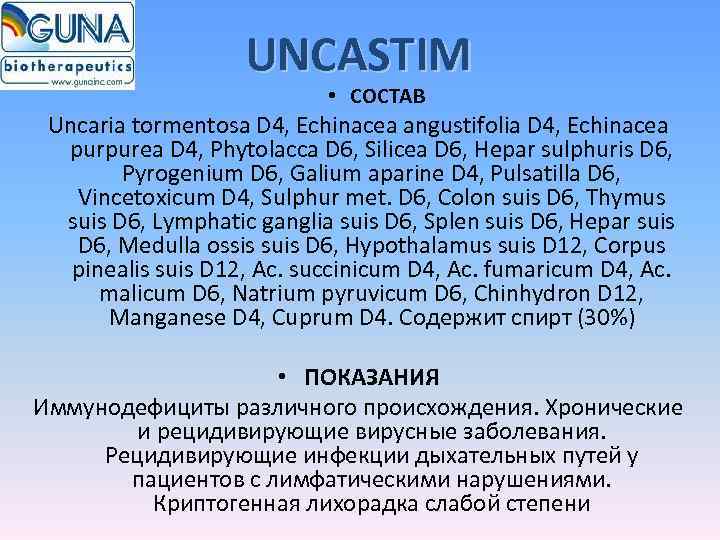 GUNA
biotherapeutics
www.gunainc.com

UNCASTIM

• СОСТАВ

Uncaria tormentosa D4, Echinacea angustifolia D4, Echinacea purpurea D4, Phytolacca D6, Silicea D6, Hepar sulphuris D6, Pyrogenium D6, Galium aparine D4, Pulsatilla D6, Vincetoxicum D4, Sulphur met. D6, Colon suis D6, Thymus suis D6, Lymphatic ganglia suis D6, Splen suis D6, Hepar suis D6, Medulla ossis suis D6, Hypothalamus suis D12, Corpus pinealis suis D12, Ac. succinicum D4, Ac. fumaricum D4, Ac. malicum D6, Natrium pyruvicum D6, Chinhydron D12, Manganese D4, Cuprum D4. Содержит спирт (30%)

• ПОКАЗАНИЯ

Иммунодефициты различного происхождения. Хронические и рецидивирующие вирусные заболевания. Рецидивирующие инфекции дыхательных путей у пациентов с лимфатическими нарушениями. Криптогенная лихорадка слабой степени